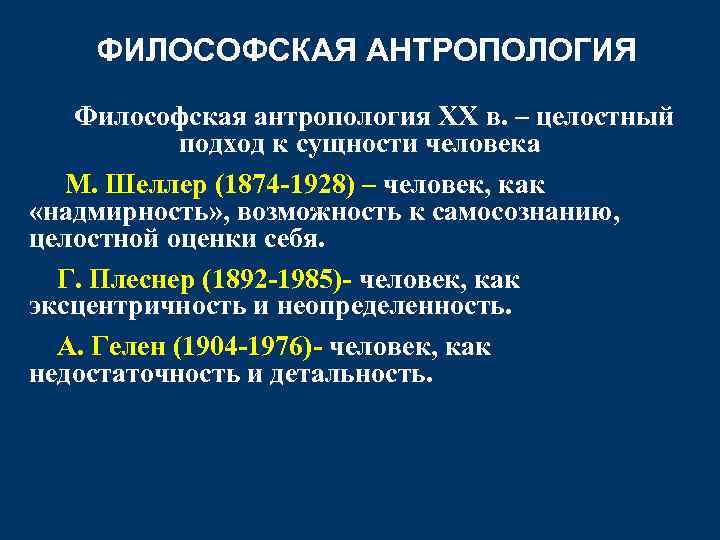 ФИЛОСОФСКАЯ АНТРОПОЛОГИЯ

Философская антропология XX в. – целостный подход к сущности человека

М. Шеллер (1874-1928) – человек, как «надмирность», возможность к самосознанию, целостной оценки себя.

Г. Плеснер (1892-1985)- человек, как эксцентричность и неопределенность.

А. Гелен (1904-1976)- человек, как недостаточность и детальность.